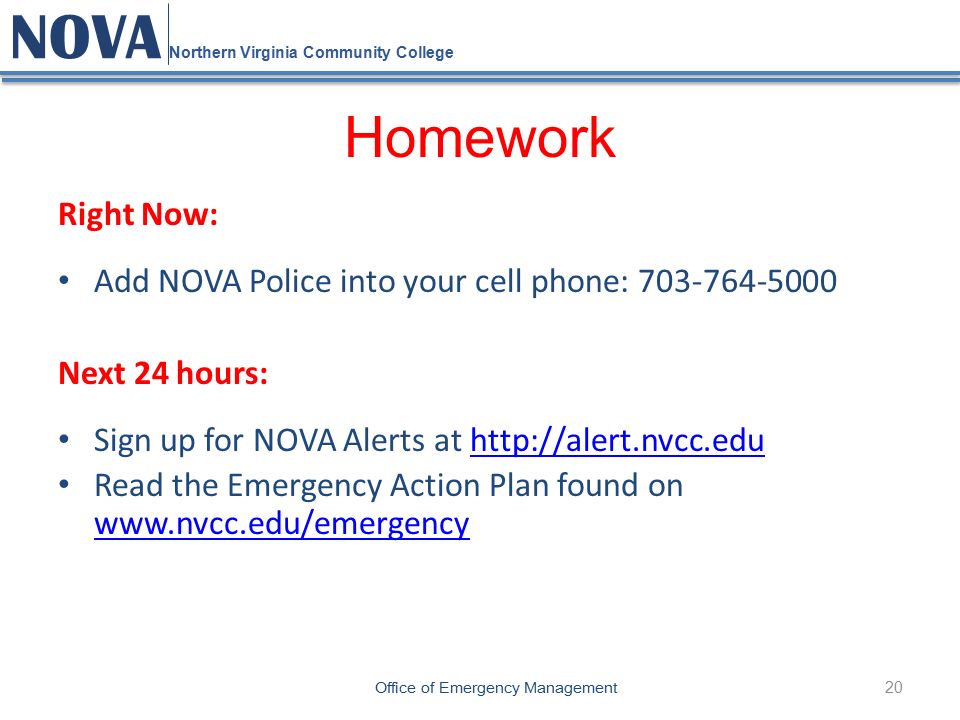 NOVA Northern Virginia Community College

Homework

Right Now:

• Add NOVA Police into your cell phone: 703-764-5000

Next 24 hours:

• Sign up for NOVA Alerts at http://alert.nvcc.edu
• Read the Emergency Action Plan found on www.nvcc.edu/emergency

Office of Emergency Management

20